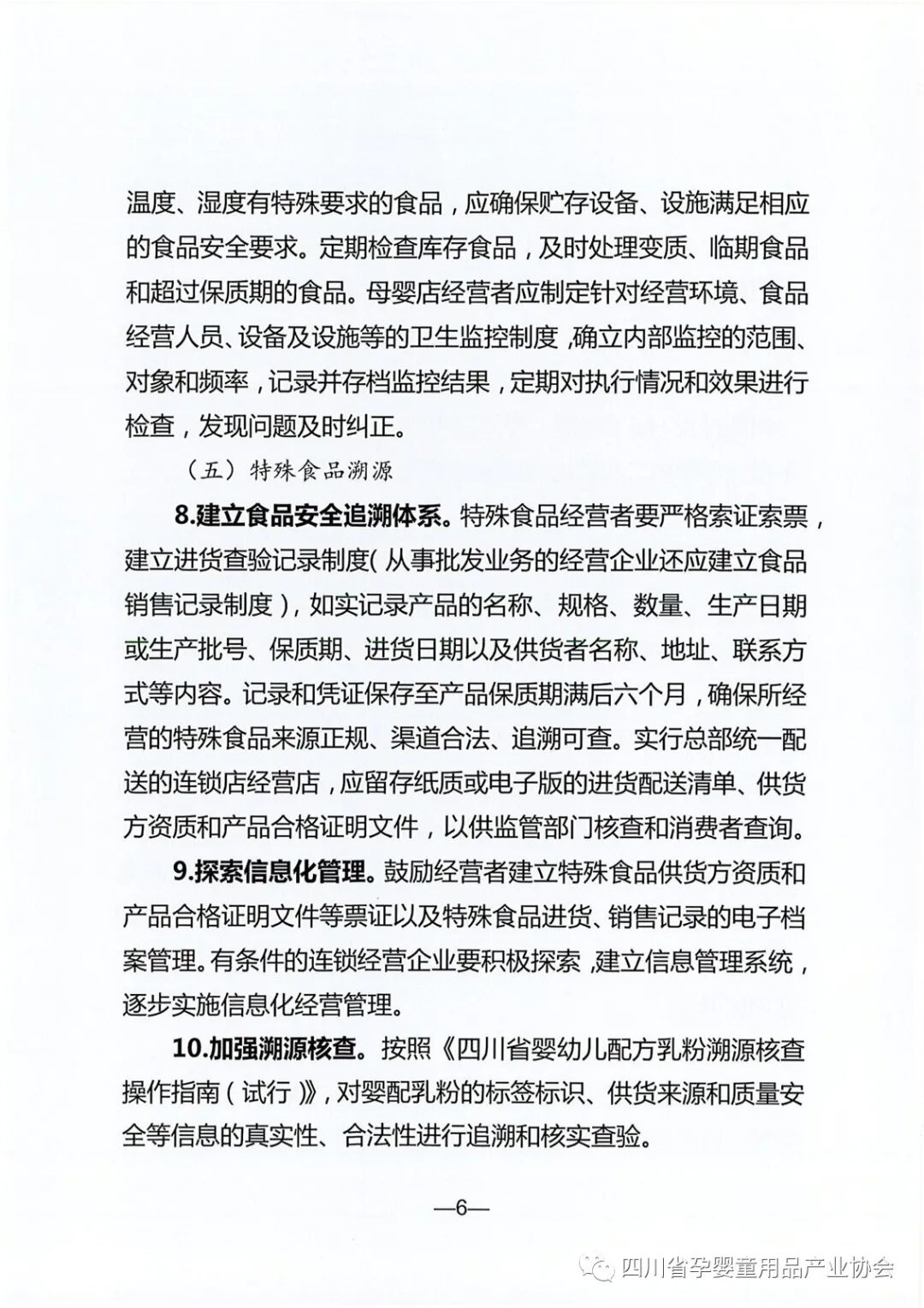 温度、湿度有特殊要求的食品，应确保贮存设备、设施满足相应的食品安全要求。定期检查库存食品，及时处理变质、临期食品和超过保质期的食品。母婴店经营者应制定针对经营环境、食品经营人员、设备及设施等的卫生监控制度，确立内部监控的范围、对象和频率，记录并存档监控结果，定期对执行情况和效果进行检查，发现问题及时纠正。

（五）特殊食品溯源

8.建立食品安全追溯体系。特殊食品经营者要严格索证索票，建立进货查验记录制度（从事批发业务的经营企业还应建立食品销售记录制度），如实记录产品的名称、规格、数量、生产日期或生产批号、保质期、进货日期以及供货者名称、地址、联系方式等内容。记录和凭证保存至产品保质期满后六个月，确保所经营的特殊食品来源正规、渠道合法、追溯可查。实行总部统一配送的连锁店经营店，应留存纸质或电子版的进货配送清单、供货方资质和产品合格证明文件，以供监管部门核查和消费者查询。

9.探索信息化管理。鼓励经营者建立特殊食品供货方资质和产品合格证明文件等票证以及特殊食品进货、销售记录的电子档案管理。有条件的连锁经营企业要积极探索，建立信息管理系统，逐步实施信息化经营管理。

10.加强溯源核查。按照《四川省婴幼儿配方乳粉溯源核查操作指南（试行）》，对婴配乳粉的标签标识、供货来源和质量安全等信息的真实性、合法性进行追溯和核实查验。

—6—

四川省孕婴童用品产业协会